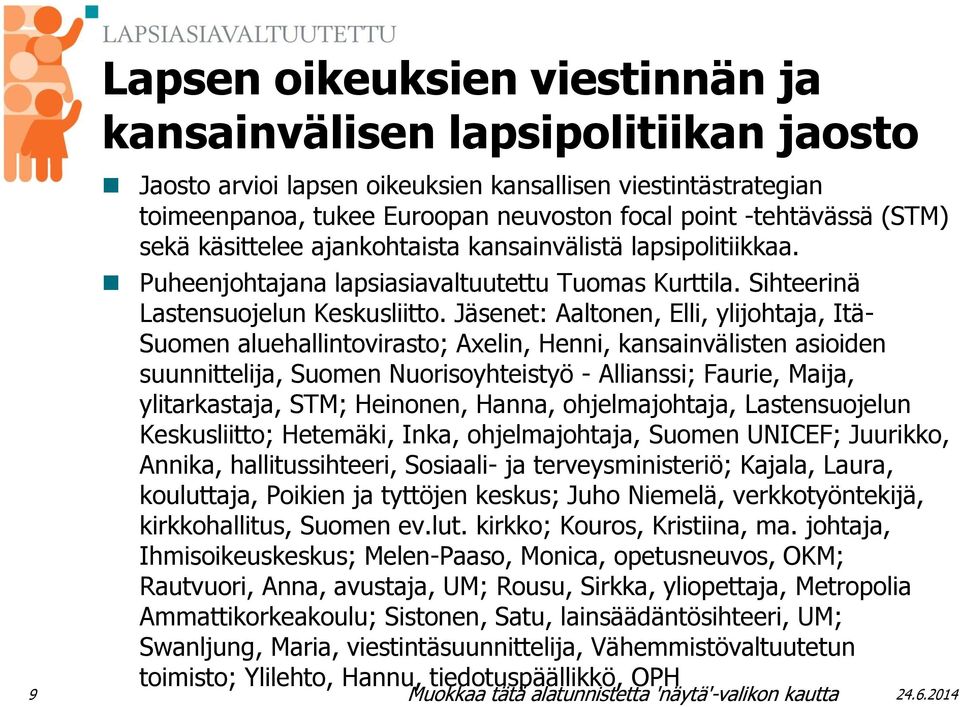 LAPSIASIAVALTUUTETTU

Lapsen oikeuksien viestinnän ja kansainvälisen lapsipolitiikan jaosto

Jaosto arvioi lapsen oikeuksien kansallisen viestintästrategian toimeenpanoa, tukee Euroopan neuvoston focal point -tehtävässä (STM) sekä käsittelee ajankohtaista kansainvälistä lapsipolitiikkaa.

Puheenjohtajana lapsiasiavaltuutettu Tuomas Kurttila. Sihteerinä Lastensuojelun Keskusliitto. Jäsenet: Aaltonen, Elli, ylijohtaja, Itä-Suomen aluehallintovirasto; Axelin, Henni, kansainvälisten asioiden suunnittelija, Suomen Nuorisoyhteistyö - Allianssi; Faurie, Maija, ylitarkastaja, STM; Heinonen, Hanna, ohjelmajohtaja, Lastensuojelun Keskusliitto; Hetemäki, Inka, ohjelmajohtaja, Suomen UNICEF; Juurikko, Annika, hallitussihteeri, Sosiaali- ja terveysministeriö; Kajala, Laura, kouluttaja, Poikien ja tyttöjen keskus; Juho Niemelä, verkkotyöntekijä, kirkkohallitus, Suomen ev.lut. kirkko; Kouros, Kristiina, ma. johtaja, Ihmisoikeuskeskus; Melen-Paaso, Monica, opetusneuvos, OKM; Rautvuori, Anna, avustaja, UM; Rousu, Sirkka, yliopettaja, Metropolia Ammattikorkeakoulu; Sistonen, Satu, lainsäädäntösihteeri, UM; Swanljung, Maria, viestintäsuunnittelija, Vähemmistövaltuutetun toimisto; Ylilehto, Hannu, tiedotuspäällikkö, OPH

9 Muokkaa tätä alatunnistetta 'näytä'-valikon kautta 24.6.2014